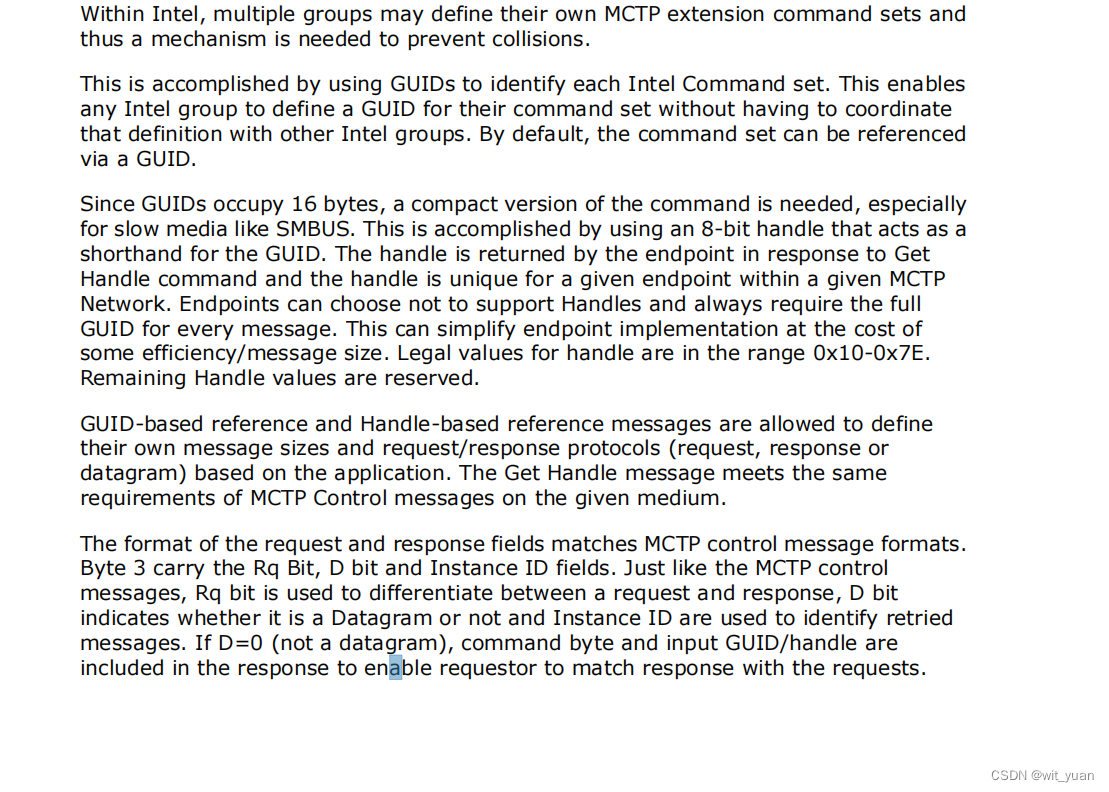 Within Intel, multiple groups may define their own MCTP extension command sets and thus a mechanism is needed to prevent collisions.

This is accomplished by using GUIDs to identify each Intel Command set. This enables any Intel group to define a GUID for their command set without having to coordinate that definition with other Intel groups. By default, the command set can be referenced via a GUID.

Since GUIDs occupy 16 bytes, a compact version of the command is needed, especially for slow media like SMBUS. This is accomplished by using an 8-bit handle that acts as a shorthand for the GUID. The handle is returned by the endpoint in response to Get Handle command and the handle is unique for a given endpoint within a given MCTP Network. Endpoints can choose not to support Handles and always require the full GUID for every message. This can simplify endpoint implementation at the cost of some efficiency/message size. Legal values for handle are in the range 0x10-0x7E. Remaining Handle values are reserved.

GUID-based reference and Handle-based reference messages are allowed to define their own message sizes and request/response protocols (request, response or datagram) based on the application. The Get Handle message meets the same requirements of MCTP Control messages on the given medium.

The format of the request and response fields matches MCTP control message formats. Byte 3 carry the Rq Bit, D bit and Instance ID fields. Just like the MCTP control messages, Rq bit is used to differentiate between a request and response, D bit indicates whether it is a Datagram or not and Instance ID are used to identify retried messages. If D=0 (not a datagram), command byte and input GUID/handle are included in the response to enable requestor to match response with the requests.

CSDN @wit_yuan